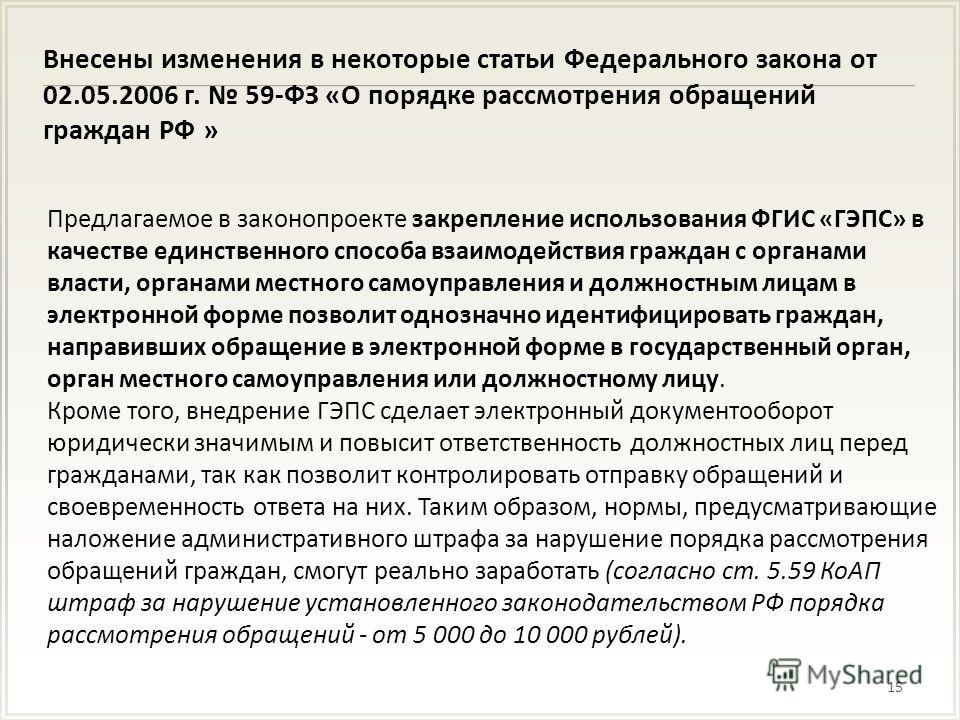 Внесены изменения в некоторые статьи Федерального закона от 02.05.2006 г. № 59-ФЗ «О порядке рассмотрения обращений граждан РФ »

Предлагаемое в законопроекте закрепление использования ФГИС «ГЭПС» в качестве единственного способа взаимодействия граждан с органами власти, органами местного самоуправления и должностным лицам в электронной форме позволит однозначно идентифицировать граждан, направивших обращение в электронной форме в государственный орган, орган местного самоуправления или должностному лицу.
Кроме того, внедрение ГЭПС сделает электронный документооборот юридически значимым и повысит ответственность должностных лиц перед гражданами, так как позволит контролировать отправку обращений и своевременность ответа на них. Таким образом, нормы, предусматривающие наложение административного штрафа за нарушение порядка рассмотрения обращений граждан, смогут реально заработать (согласно ст. 5.59 КоАП штраф за нарушение установленного законодательством РФ порядка рассмотрения обращений - от 5 000 до 10 000 рублей).

MyShared
15